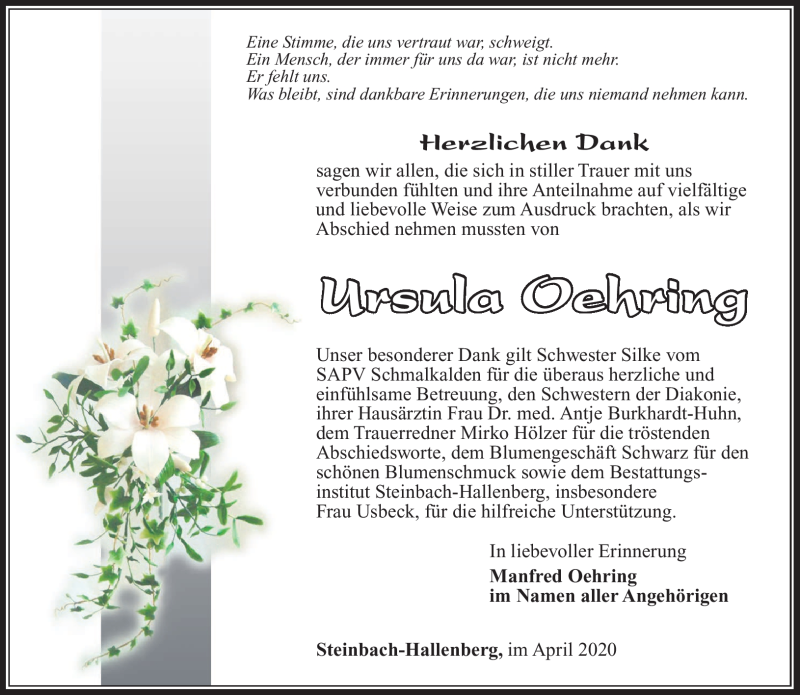 Eine Stimme, die uns vertraut war, schweigt.
Ein Mensch, der immer für uns da war, ist nicht mehr.
Er fehlt uns.
Was bleibt, sind dankbare Erinnerungen, die uns niemand nehmen kann.

Herzlichen Dank

sagen wir allen, die sich in stiller Trauer mit uns verbunden fühlten und ihre Anteilnahme auf vielfältige und liebevolle Weise zum Ausdruck brachten, als wir Abschied nehmen mussten von

Ursula Oehring

Unser besonderer Dank gilt Schwester Silke vom SAPV Schmalkalden für die überaus herzliche und einfühlsame Betreuung, den Schwestern der Diakonie, ihrer Hausärztin Frau Dr. med. Antje Burkhardt-Huhn, dem Trauerredner Mirko Hölzer für die tröstenden Abschiedsworte, dem Blumengeschäft Schwarz für den schönen Blumenschmuck sowie dem Bestattungsinstitut Steinbach-Hallenberg, insbesondere Frau Usbeck, für die hilfreiche Unterstützung.

In liebevoller Erinnerung
Manfred Oehring
im Namen aller Angehörigen

Steinbach-Hallenberg, im April 2020